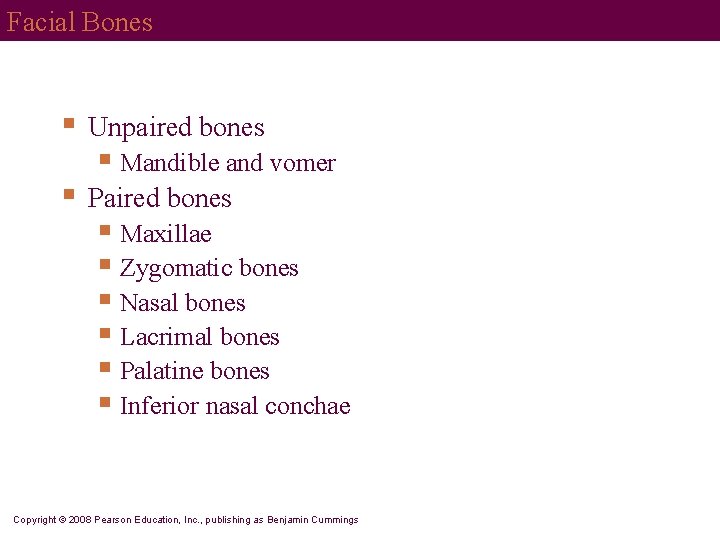 Facial Bones

- Unpaired bones
  - Mandible and vomer
- Paired bones
  - Maxillae
  - Zygomatic bones
  - Nasal bones
  - Lacrimal bones
  - Palatine bones
  - Inferior nasal conchae

Copyright © 2008 Pearson Education, Inc., publishing as Benjamin Cummings